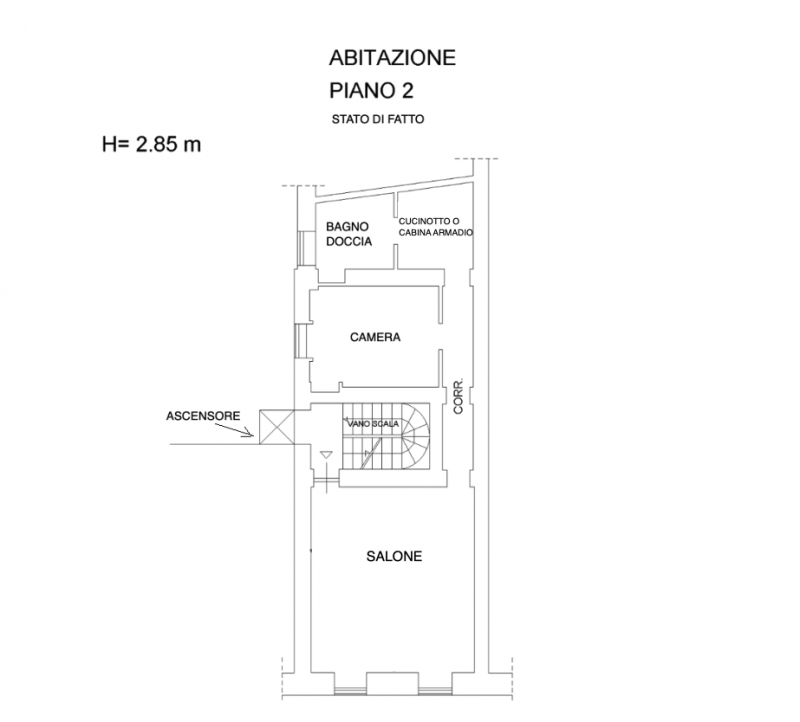 ABITAZIONE
PIANO 2
STATO DI FATTO

H= 2.85 m

BAGNO DOCCIA

CUCINOTTO O CABINA ARMADIO

CAMERA

CORR.

ASCENSORE

VANO SCALA

SALONE